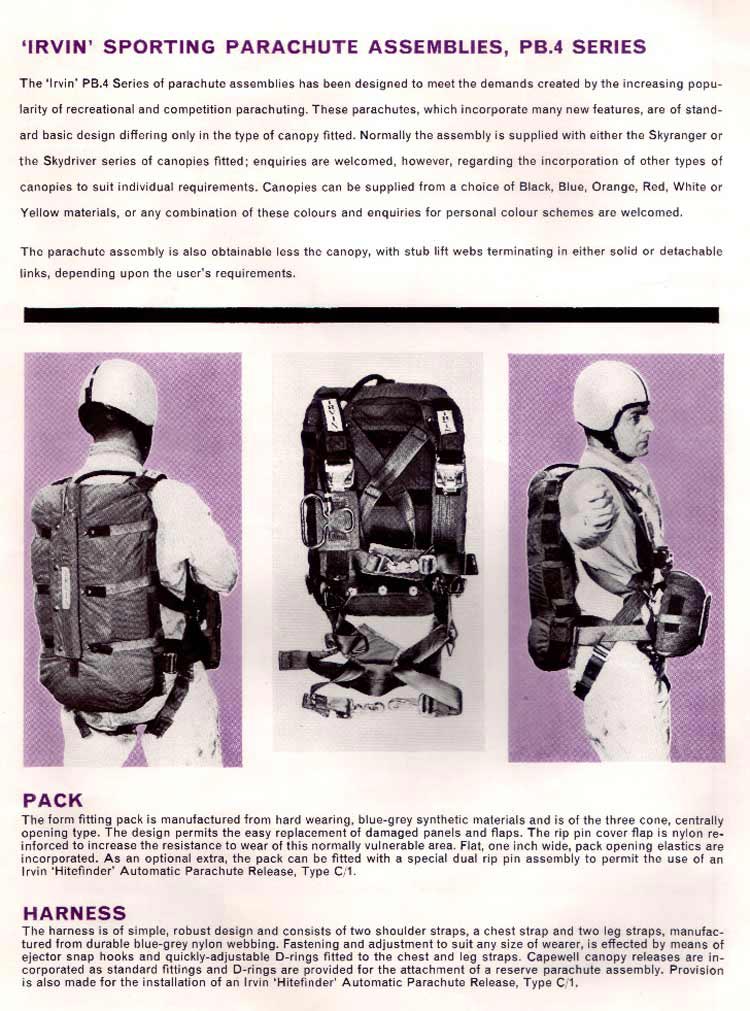 'IRVIN' SPORTING PARACHUTE ASSEMBLIES, PB.4 SERIES

The 'Irvin' PB.4 Series of parachute assemblies has been designed to meet the demands created by the increasing popularity of recreational and competition parachuting. These parachutes, which incorporate many new features, are of standard basic design differing only in the type of canopy fitted. Normally the assembly is supplied with either the Skyranger or the Skydriver series of canopies fitted; enquiries are welcomed, however, regarding the incorporation of other types of canopies to suit individual requirements. Canopies can be supplied from a choice of Black, Blue, Orange, Red, White or Yellow materials, or any combination of these colours and enquiries for personal colour schemes are welcomed.

The parachute assembly is also obtainable less the canopy, with stub lift webs terminating in either solid or detachable links, depending upon the user's requirements.

IRVIN

IRVIN

PACK

The form fitting pack is manufactured from hard wearing, blue-grey synthetic materials and is of the three cone, centrally opening type. The design permits the easy replacement of damaged panels and flaps. The rip pin cover flap is nylon reinforced to increase the resistance to wear of this normally vulnerable area. Flat, one inch wide, pack opening elastics are incorporated. As an optional extra, the pack can be fitted with a special dual rip pin assembly to permit the use of an Irvin 'Hitefinder' Automatic Parachute Release, Type C/1.

HARNESS

The harness is of simple, robust design and consists of two shoulder straps, a chest strap and two leg straps, manufactured from durable blue-grey nylon webbing. Fastening and adjustment to suit any size of wearer, is effected by means of ejector snap hooks and quickly-adjustable D-rings fitted to the chest and leg straps. Capewell canopy releases are incorporated as standard fittings and D-rings are provided for the attachment of a reserve parachute assembly. Provision is also made for the installation of an Irvin 'Hitefinder' Automatic Parachute Release, Type C/1.